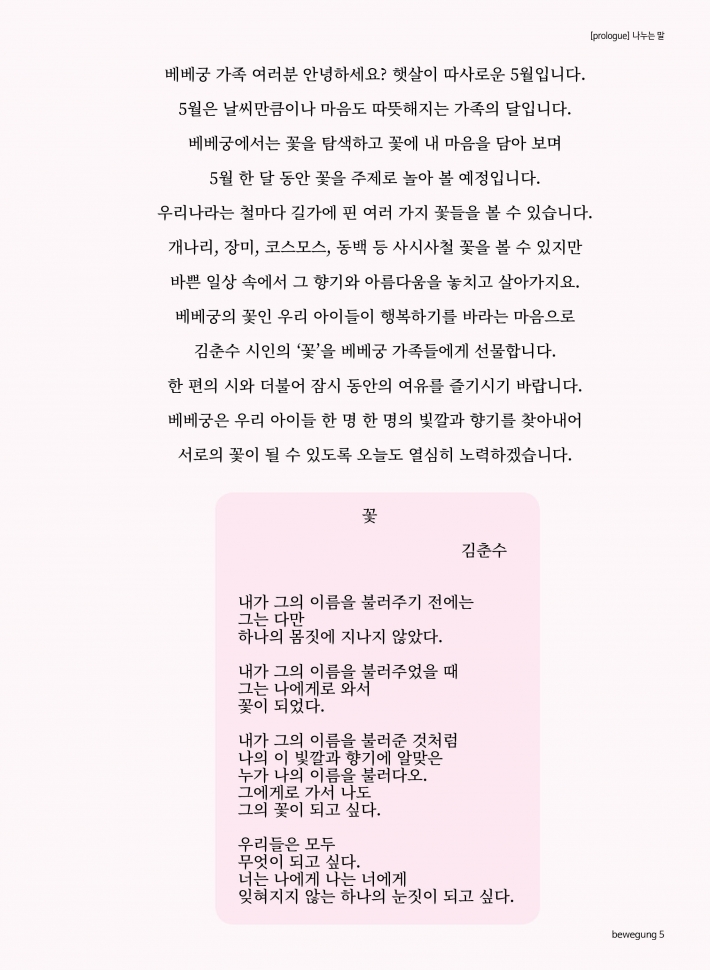 [prologue] 나누는 말

베베궁 가족 여러분 안녕하세요? 햇살이 따사로운 5월입니다.
5월은 날씨만큼이나 마음도 따뜻해지는 가족의 달입니다.
베베궁에서는 꽃을 탐색하고 꽃에 내 마음을 담아 보며
5월 한 달 동안 꽃을 주제로 놀아 볼 예정입니다.
우리나라는 철마다 길가에 핀 여러 가지 꽃들을 볼 수 있습니다.
개나리, 장미, 코스모스, 동백 등 사시사철 꽃을 볼 수 있지만
바쁜 일상 속에서 그 향기와 아름다움을 놓치고 살아가지요.
베베궁의 꽃인 우리 아이들이 행복하기를 바라는 마음으로
김춘수 시인의 '꽃'을 베베궁 가족들에게 선물합니다.
한 편의 시와 더불어 잠시 동안의 여유를 즐기시기 바랍니다.
베베궁은 우리 아이들 한 명 한 명의 빛깔과 향기를 찾아내어
서로의 꽃이 될 수 있도록 오늘도 열심히 노력하겠습니다.

꽃

김춘수

내가 그의 이름을 불러주기 전에는
그는 다만
하나의 몸짓에 지나지 않았다.

내가 그의 이름을 불러주었을 때
그는 나에게로 와서
꽃이 되었다.

내가 그의 이름을 불러준 것처럼
나의 이 빛깔과 향기에 알맞은
누가 나의 이름을 불러다오.
그에게로 가서 나도
그의 꽃이 되고 싶다.

우리들은 모두
무엇이 되고 싶다.
너는 나에게 나는 너에게
잊혀지지 않는 하나의 눈짓이 되고 싶다.

bewegung 5